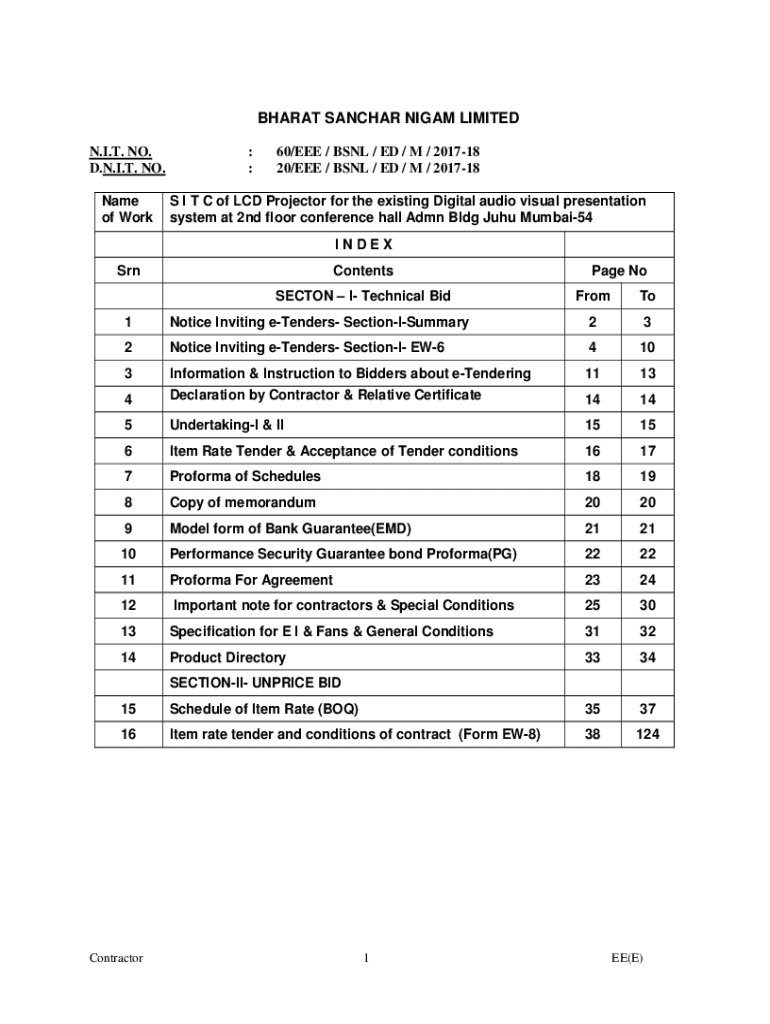 BHARAT SANCHAR NIGAM LIMITED

N.I.T. NO. : 60/EEE / BSNL / ED / M / 2017-18
D.N.I.T. NO. : 20/EEE / BSNL / ED / M / 2017-18

| Name of Work | S I T C of LCD Projector for the existing Digital audio visual presentation system at 2nd floor conference hall Admn Bldg Juhu Mumbai-54 | | |
|---|---|---|---|
| | I N D E X | | |
| Srn | Contents | Page No | |
| | SECTON – I- Technical Bid | From | To |
| 1 | Notice Inviting e-Tenders- Section-I-Summary | 2 | 3 |
| 2 | Notice Inviting e-Tenders- Section-I- EW-6 | 4 | 10 |
| 3 | Information & Instruction to Bidders about e-Tendering | 11 | 13 |
| 4 | Declaration by Contractor & Relative Certificate | 14 | 14 |
| 5 | Undertaking-I & II | 15 | 15 |
| 6 | Item Rate Tender & Acceptance of Tender conditions | 16 | 17 |
| 7 | Proforma of Schedules | 18 | 19 |
| 8 | Copy of memorandum | 20 | 20 |
| 9 | Model form of Bank Guarantee(EMD) | 21 | 21 |
| 10 | Performance Security Guarantee bond Proforma(PG) | 22 | 22 |
| 11 | Proforma For Agreement | 23 | 24 |
| 12 | Important note for contractors & Special Conditions | 25 | 30 |
| 13 | Specification for E I & Fans & General Conditions | 31 | 32 |
| 14 | Product Directory | 33 | 34 |
| | SECTION-II- UNPRICE BID | | |
| 15 | Schedule of Item Rate (BOQ) | 35 | 37 |
| 16 | Item rate tender and conditions of contract (Form EW-8) | 38 | 124 |

Contractor 1 EE(E)